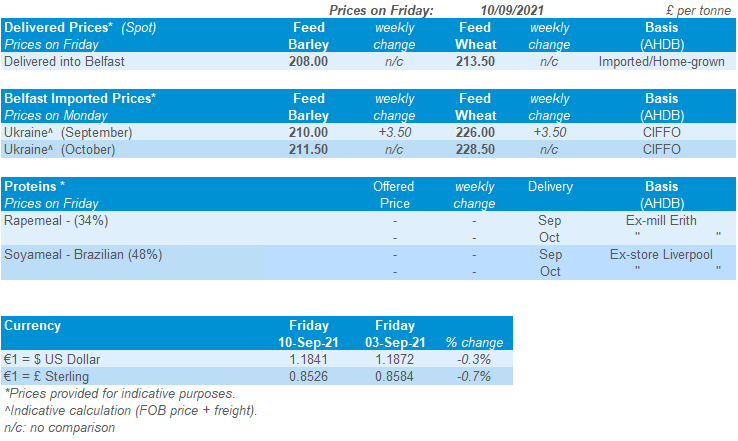 Prices on Friday: 10/09/2021 £ per tonne

| Delivered Prices* (Spot) Prices on Friday | Feed Barley | weekly change | Feed Wheat | weekly change | Basis (AHDB) |
|---|---|---|---|---|---|
| Delivered into Belfast | 208.00 | n/c | 213.50 | n/c | Imported/Home-grown |

| Belfast Imported Prices* Prices on Monday | Feed Barley | weekly change | Feed Wheat | weekly change | Basis (AHDB) |
|---|---|---|---|---|---|
| Ukraine^ (September) | 210.00 | +3.50 | 226.00 | +3.50 | CIFFO |
| Ukraine^ (October) | 211.50 | n/c | 228.50 | n/c | CIFFO |

| Proteins * Prices on Friday | Offered Price | weekly change | Delivery | Basis (AHDB) |
|---|---|---|---|---|
| Rapemeal - (34%) | - | - | Sep | Ex-mill Erith |
| | - | - | Oct | " " |
| Soyameal - Brazilian (48%) | - | - | Sep | Ex-store Liverpool |
| | - | - | Oct | " " |

| Currency | Friday 10-Sep-21 | Friday 03-Sep-21 | % change |
|---|---|---|---|
| €1 = $ US Dollar | 1.1841 | 1.1872 | -0.3% |
| €1 = £ Sterling | 0.8526 | 0.8584 | -0.7% |

*Prices provided for indicative purposes.
^Indicative calculation (FOB price + freight).
n/c: no comparison